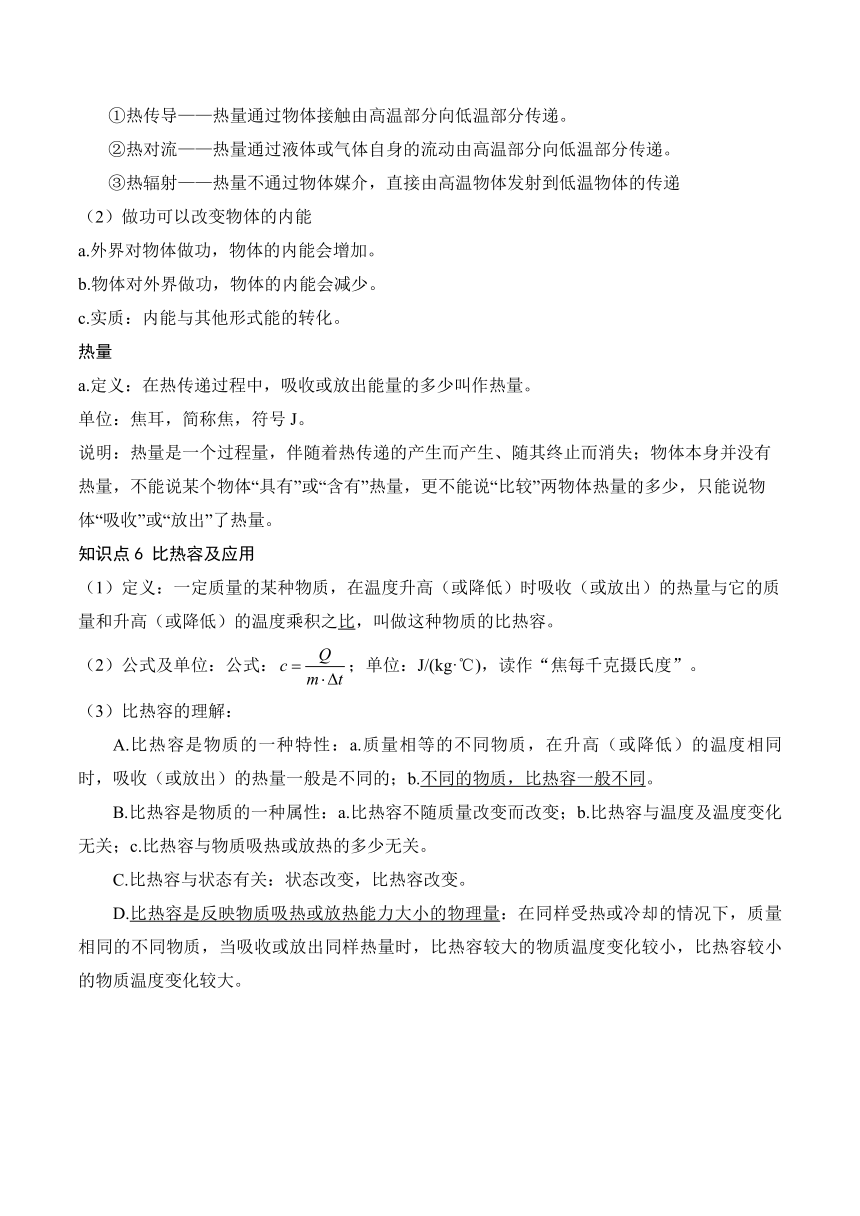 ①热传导——热量通过物体接触由高温部分向低温部分传递。

②热对流——热量通过液体或气体自身的流动由高温部分向低温部分传递。

③热辐射——热量不通过物体媒介，直接由高温物体发射到低温物体的传递

（2）做功可以改变物体的内能

a.外界对物体做功，物体的内能会增加。

b.物体对外界做功，物体的内能会减少。

c.实质：内能与其他形式能的转化。

热量

a.定义：在热传递过程中，吸收或放出能量的多少叫作热量。

单位：焦耳，简称焦，符号 J。

说明：热量是一个过程量，伴随着热传递的产生而产生、随其终止而消失；物体本身并没有热量，不能说某个物体“具有”或“含有”热量，更不能说“比较”两物体热量的多少，只能说物体“吸收”或“放出”了热量。

知识点 6 比热容及应用

（1）定义：一定质量的某种物质，在温度升高（或降低）时吸收（或放出）的热量与它的质量和升高（或降低）的温度乘积之比，叫做这种物质的比热容。

（2）公式及单位：公式：$c=\frac{Q}{m\cdot\Delta t}$；单位：J/(kg·℃)，读作“焦每千克摄氏度”。

（3）比热容的理解：

A.比热容是物质的一种特性：a.质量相等的不同物质，在升高（或降低）的温度相同时，吸收（或放出）的热量一般是不同的；b.不同的物质，比热容一般不同。

B.比热容是物质的一种属性：a.比热容不随质量改变而改变；b.比热容与温度及温度变化无关；c.比热容与物质吸热或放热的多少无关。

C.比热容与状态有关：状态改变，比热容改变。

D.比热容是反映物质吸热或放热能力大小的物理量：在同样受热或冷却的情况下，质量相同的不同物质，当吸收或放出同样热量时，比热容较大的物质温度变化较小，比热容较小的物质温度变化较大。